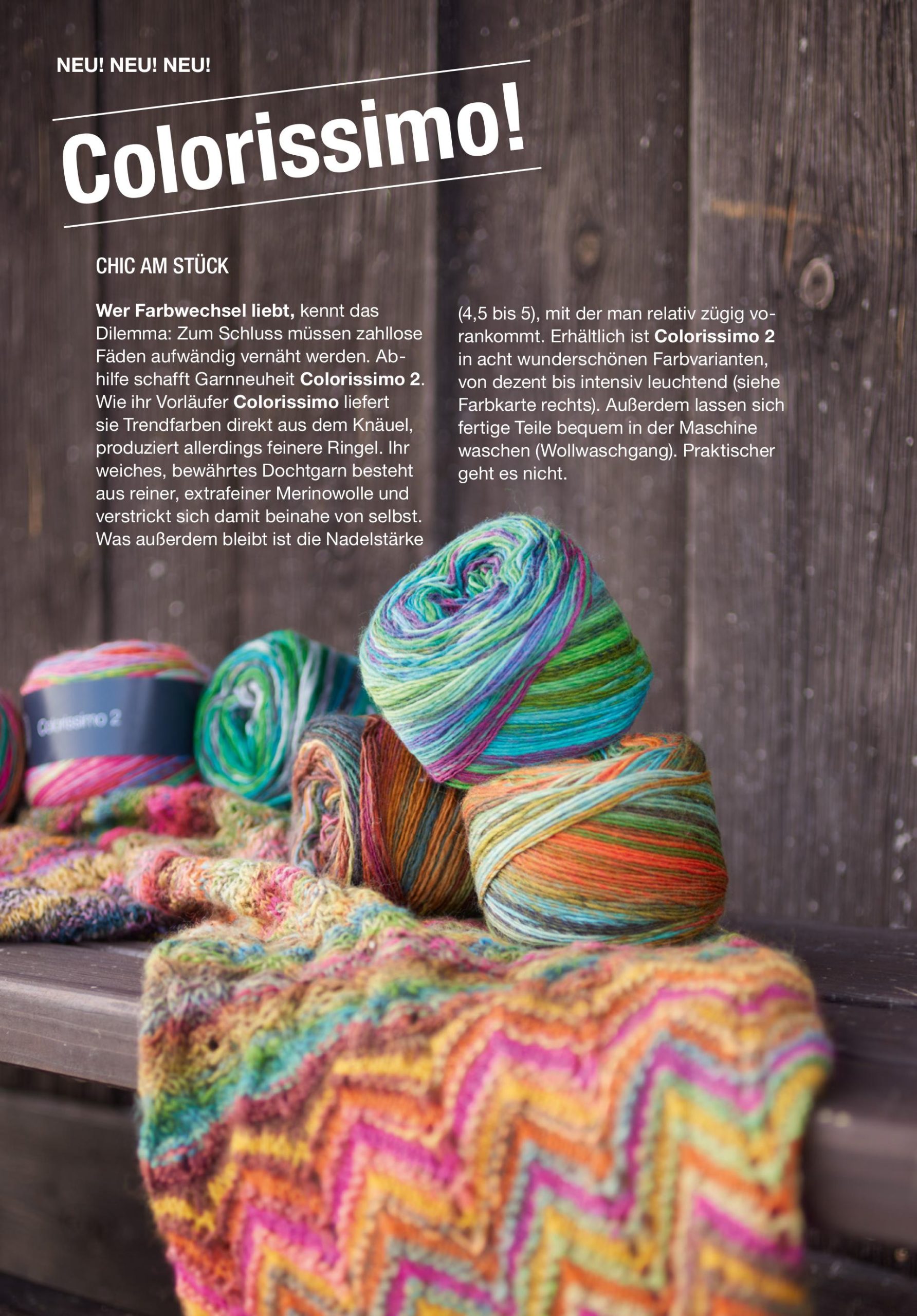 NEU! NEU! NEU!

Colorissimo!

CHIC AM STÜCK

Wer Farbwechsel liebt, kennt das Dilemma: Zum Schluss müssen zahllose Fäden aufwändig vernäht werden. Abhilfe schafft Garnneuheit Colorissimo 2. Wie ihr Vorläufer Colorissimo liefert sie Trendfarben direkt aus dem Knäuel, produziert allerdings feinere Ringel. Ihr weiches, bewährtes Dochtgarn besteht aus reiner, extrafeiner Merinowolle und verstrickt sich damit beinahe von selbst. Was außerdem bleibt ist die Nadelstärke (4,5 bis 5), mit der man relativ zügig vorankommt. Erhältlich ist Colorissimo 2 in acht wunderschönen Farbvarianten, von dezent bis intensiv leuchtend (siehe Farbkarte rechts). Außerdem lassen sich fertige Teile bequem in der Maschine waschen (Wollwaschgang). Praktischer geht es nicht.

Colorissimo 2